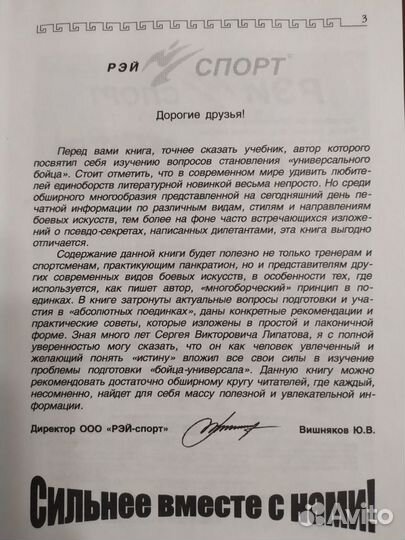 3

РЭЙ СПОРТ

Дорогие друзья!

Перед вами книга, точнее сказать учебник, автор которого посвятил себя изучению вопросов становления «универсального бойца». Стоит отметить, что в современном мире удивить любителей единоборств литературной новинкой весьма непросто. Но среди обширного многообразия представленной на сегодняшний день печатной информации по различным видам, стилям и направлениям боевых искусств, тем более на фоне часто встречающихся изложений о псевдо-секретах, написанных дилетантами, эта книга выгодно отличается.

Содержание данной книги будет полезно не только тренерам и спортсменам, практикующим панкратион, но и представителям других современных видов боевых искусств, в особенности тех, где используется, как пишет автор, «многоборческий» принцип в поединках. В книге затронуты актуальные вопросы подготовки и участия в «абсолютных поединках», даны конкретные рекомендации и практические советы, которые изложены в простой и лаконичной форме. Зная много лет Сергея Викторовича Липатова, я с полной уверенностью могу сказать, что он как человек увлеченный и желающий понять «истину» вложил все свои силы в изучение проблемы подготовки «бойца-универсала». Данную книгу можно рекомендовать достаточно обширному кругу читателей, где каждый, несомненно, найдет для себя массу полезной и увлекательной информации.

Директор ООО «РЭЙ-спорт» Вишняков Ю.В.

Сильнее вместе с нами!

Avito